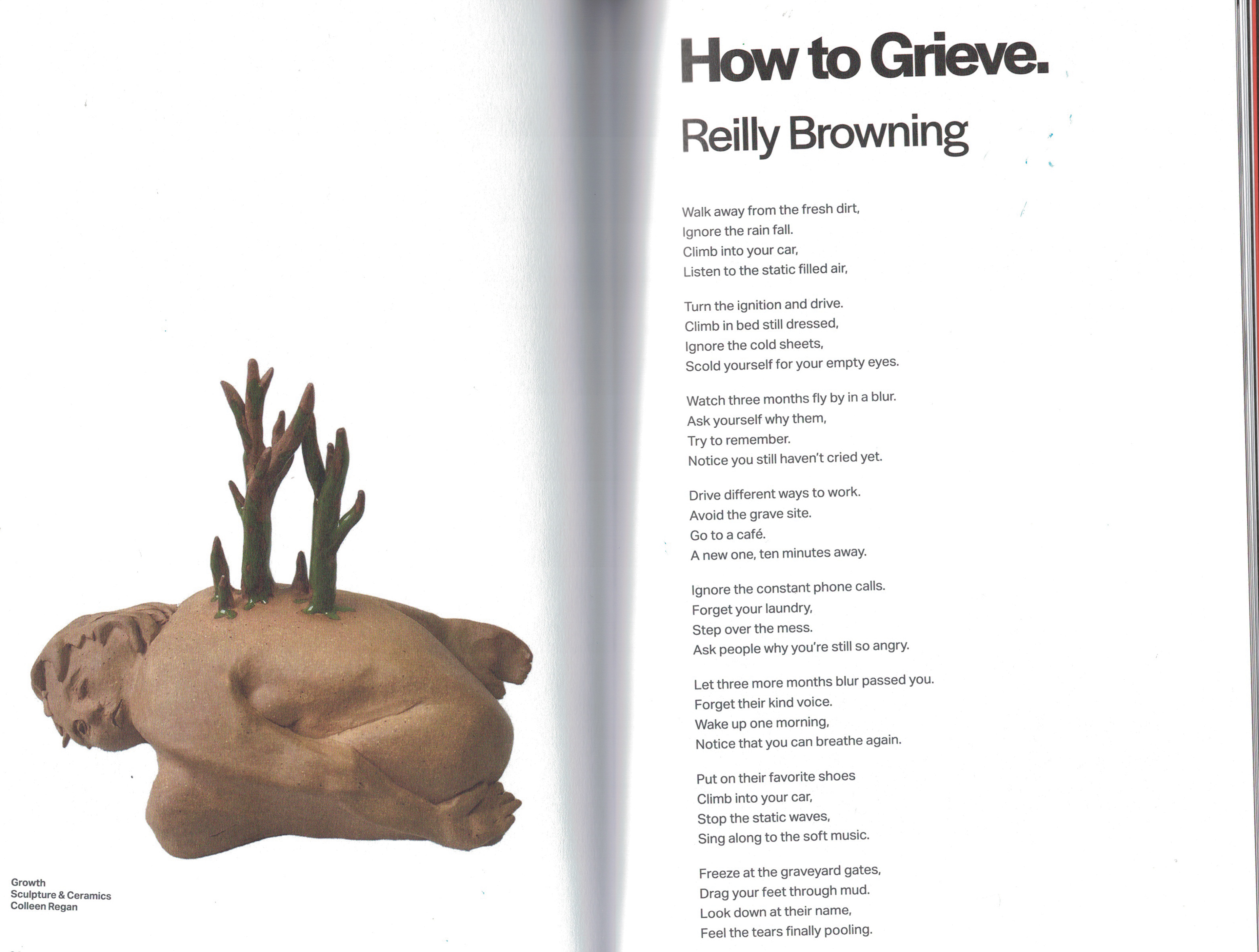 Growth
Sculpture & Ceramics
Colleen Regan

How to Grieve.

Reilly Browning

Walk away from the fresh dirt,
Ignore the rain fall.
Climb into your car,
Listen to the static filled air,

Turn the ignition and drive.
Climb in bed still dressed,
Ignore the cold sheets,
Scold yourself for your empty eyes.

Watch three months fly by in a blur.
Ask yourself why them,
Try to remember.
Notice you still haven't cried yet.

Drive different ways to work.
Avoid the grave site.
Go to a café.
A new one, ten minutes away.

Ignore the constant phone calls.
Forget your laundry,
Step over the mess.
Ask people why you're still so angry.

Let three more months blur passed you.
Forget their kind voice.
Wake up one morning,
Notice that you can breathe again.

Put on their favorite shoes
Climb into your car,
Stop the static waves,
Sing along to the soft music.

Freeze at the graveyard gates,
Drag your feet through mud.
Look down at their name,
Feel the tears finally pooling.